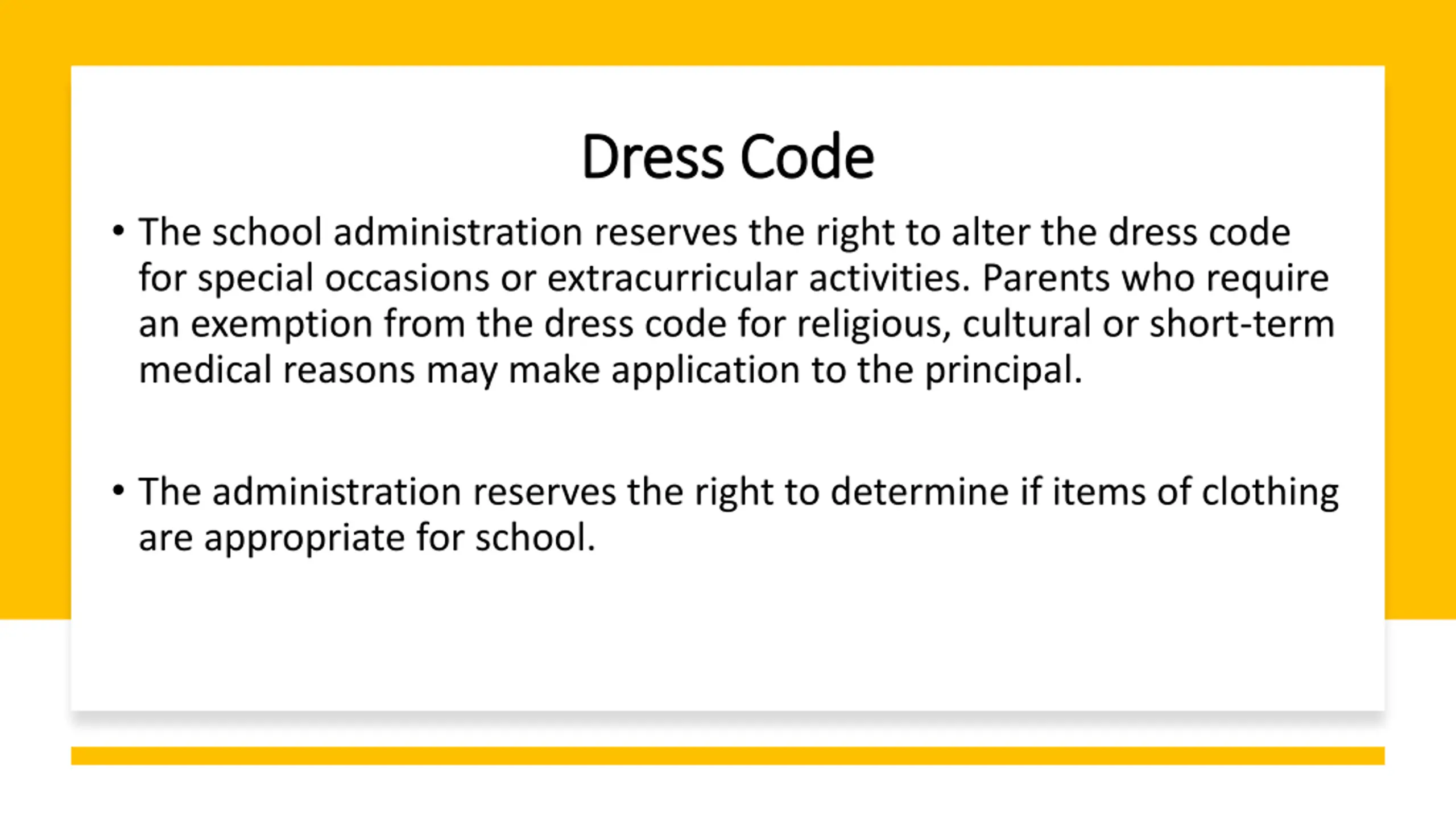 Dress Code

• The school administration reserves the right to alter the dress code for special occasions or extracurricular activities. Parents who require an exemption from the dress code for religious, cultural or short-term medical reasons may make application to the principal.

• The administration reserves the right to determine if items of clothing are appropriate for school.